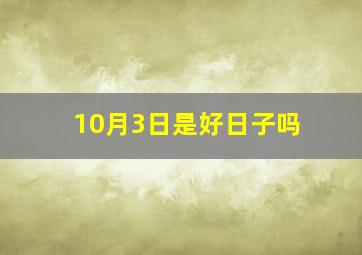 10月3日是好日子吗